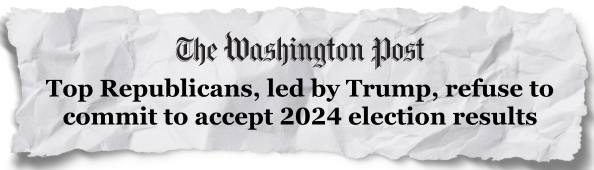 The Washington Post

Top Republicans, led by Trump, refuse to commit to accept 2024 election results